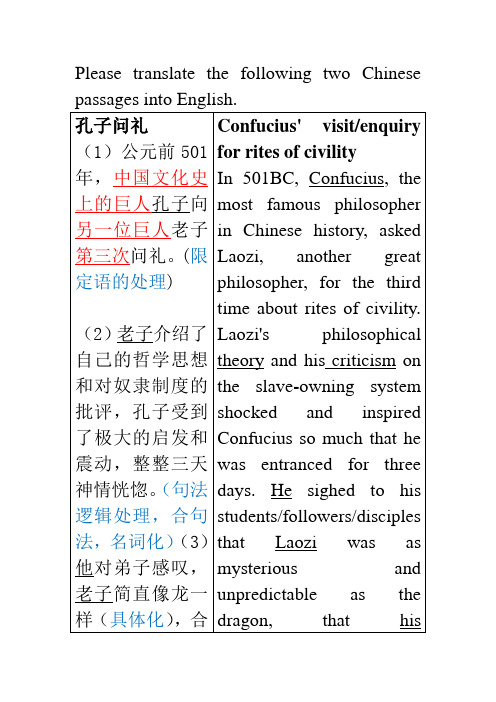 Please translate the following two Chinese passages into English.

| 孔子问礼 （1）公元前 501 年，中国文化史上的巨人孔子向另一位巨人老子第三次问礼。(限定语的处理) （2）老子介绍了自己的哲学思想和对奴隶制度的批评，孔子受到了极大的启发和震动，整整三天神情恍惚。(句法逻辑处理，合句法，名词化)（3）他对弟子感叹，老子简直像龙一样（具体化），合 | Confucius' visit/enquiry for rites of civility In 501BC, Confucius, the most famous philosopher in Chinese history, asked Laozi, another great philosopher, for the third time about rites of civility. Laozi's philosophical theory and his criticism on the slave-owning system shocked and inspired Confucius so much that he was entranced for three days. He sighed to his students/followers/disciples that Laozi was as mysterious and unpredictable as the dragon, that his |
|---|---|